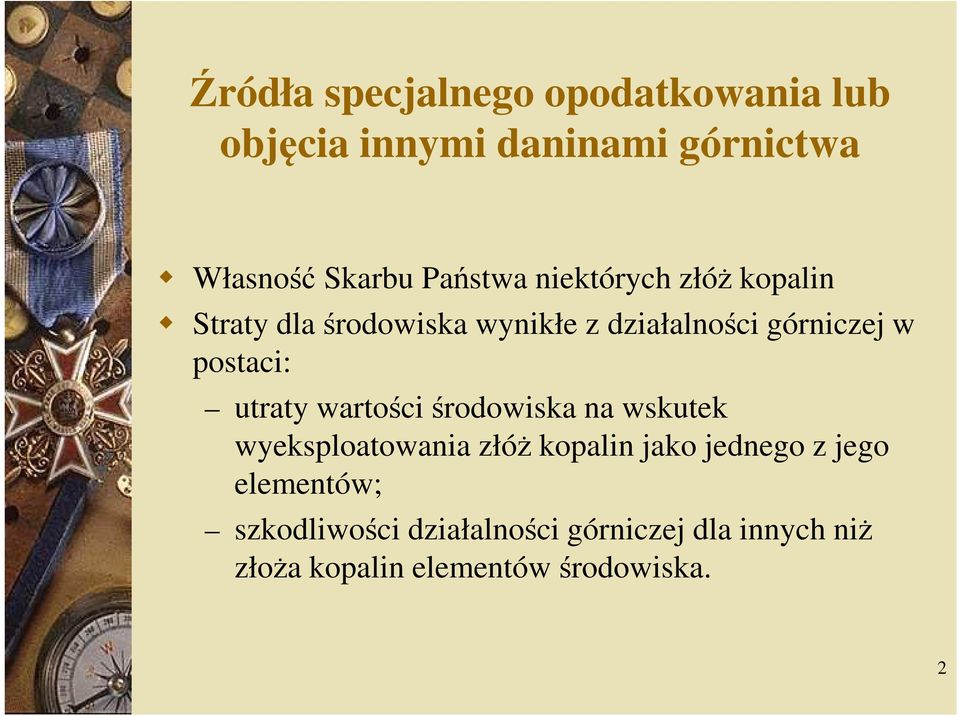 Źródła specjalnego opodatkowania lub objęcia innymi daninami górnictwa

Własność Skarbu Państwa niektórych złóż kopalin

Straty dla środowiska wynikłe z działalności górniczej w postaci:

– utraty wartości środowiska na wskutek wyeksploatowania złóż kopalin jako jednego z jego elementów;

– szkodliwości działalności górniczej dla innych niż złoża kopalin elementów środowiska.

2